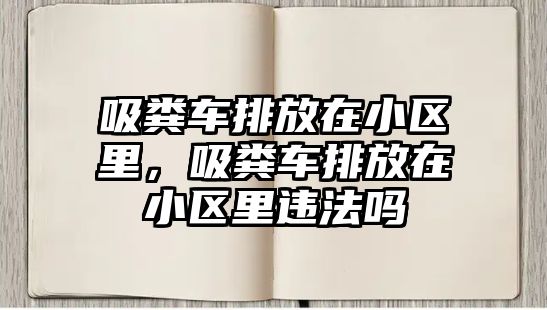 吸粪车排放在小区里，吸粪车排放在小区里违法吗